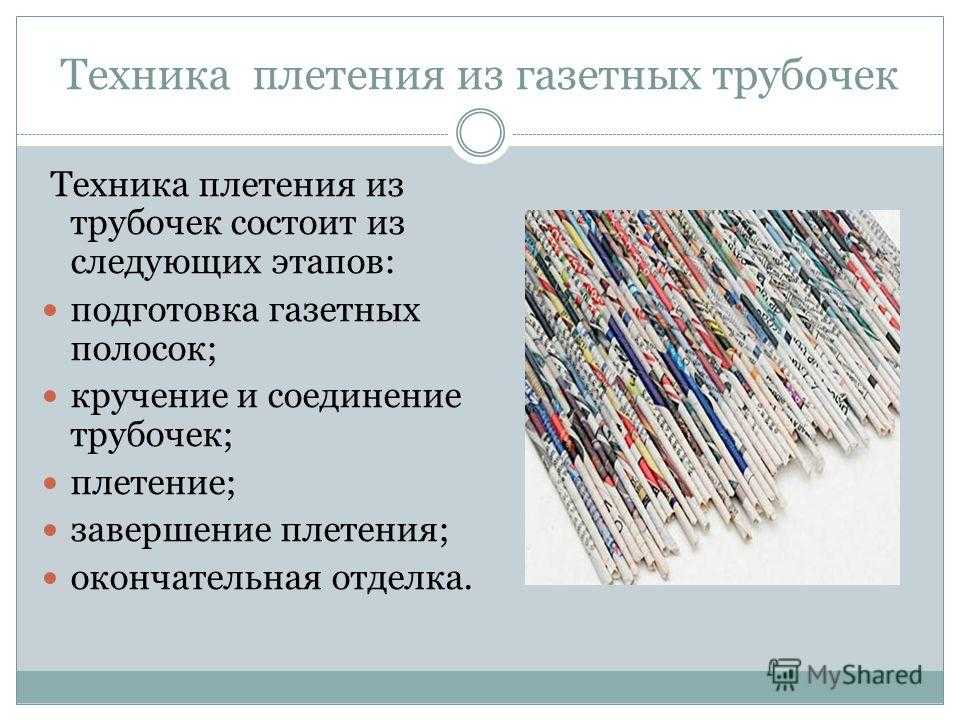 Техника плетения из газетных трубочек

Техника плетения из трубочек состоит из следующих этапов:

- подготовка газетных полосок;
- кручение и соединение трубочек;
- плетение;
- завершение плетения;
- окончательная отделка.

MyShared